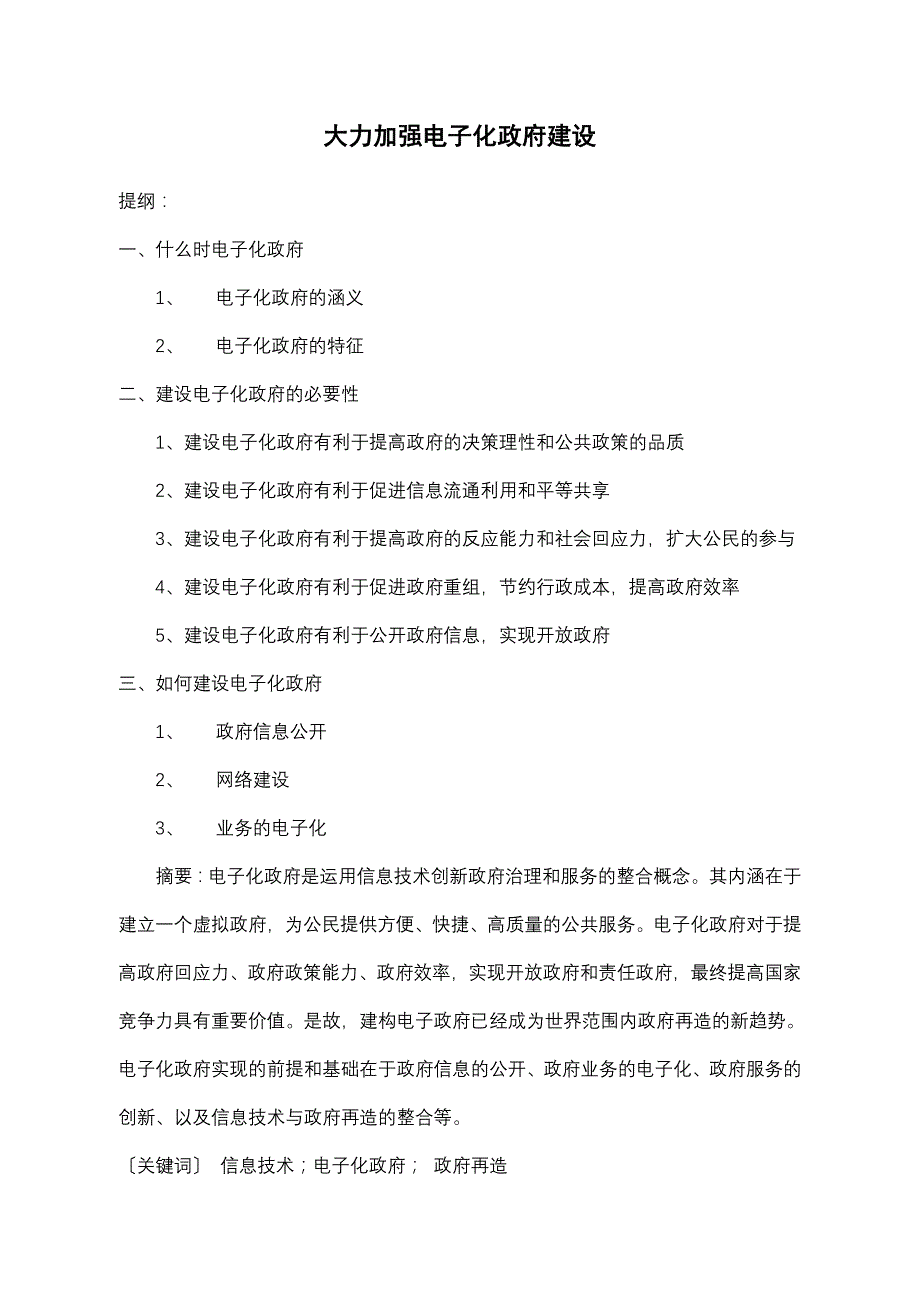 大力加强电子化政府建设

提纲：

一、什么时电子化政府

1、 电子化政府的涵义

2、 电子化政府的特征

二、建设电子化政府的必要性

1、建设电子化政府有利于提高政府的决策理性和公共政策的品质

2、建设电子化政府有利于促进信息流通利用和平等共享

3、建设电子化政府有利于提高政府的反应能力和社会回应力，扩大公民的参与

4、建设电子化政府有利于促进政府重组，节约行政成本，提高政府效率

5、建设电子化政府有利于公开政府信息，实现开放政府

三、如何建设电子化政府

1、 政府信息公开

2、 网络建设

3、 业务的电子化

摘要：电子化政府是运用信息技术创新政府治理和服务的整合概念。其内涵在于建立一个虚拟政府，为公民提供方便、快捷、高质量的公共服务。电子化政府对于提高政府回应力、政府政策能力、政府效率，实现开放政府和责任政府，最终提高国家竞争力具有重要价值。是故，建构电子政府已经成为世界范围内政府再造的新趋势。电子化政府实现的前提和基础在于政府信息的公开、政府业务的电子化、政府服务的创新、以及信息技术与政府再造的整合等。

〔关键词〕 信息技术；电子化政府； 政府再造